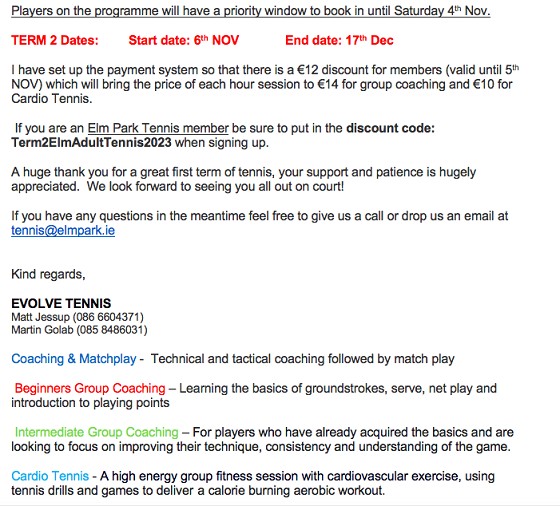 Players on the programme will have a priority window to book in until Saturday 4th Nov.

TERM 2 Dates: Start date: 6th NOV End date: 17th Dec

I have set up the payment system so that there is a €12 discount for members (valid until 5th NOV) which will bring the price of each hour session to €14 for group coaching and €10 for Cardio Tennis.

If you are an Elm Park Tennis member be sure to put in the discount code: Term2ElmAdultTennis2023 when signing up.

A huge thank you for a great first term of tennis, your support and patience is hugely appreciated. We look forward to seeing you all out on court!

If you have any questions in the meantime feel free to give us a call or drop us an email at tennis@elmpark.ie

Kind regards,

EVOLVE TENNIS
Matt Jessup (086 6604371)
Martin Golab (085 8486031)

Coaching & Matchplay - Technical and tactical coaching followed by match play

Beginners Group Coaching – Learning the basics of groundstrokes, serve, net play and introduction to playing points

Intermediate Group Coaching – For players who have already acquired the basics and are looking to focus on improving their technique, consistency and understanding of the game.

Cardio Tennis - A high energy group fitness session with cardiovascular exercise, using tennis drills and games to deliver a calorie burning aerobic workout.